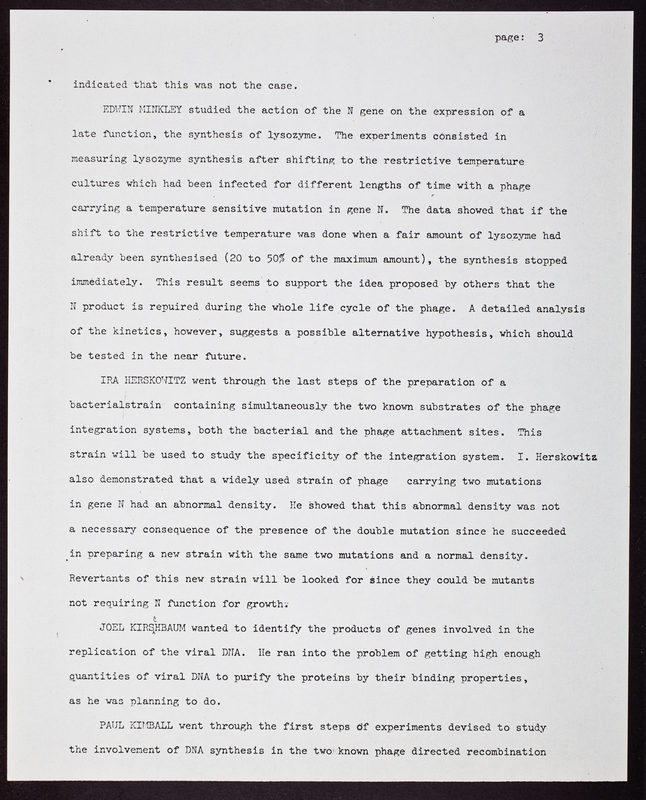 page: 3

indicated that this was not the case.

EDWIN MINKLEY studied the action of the N gene on the expression of a late function, the synthesis of lysozyme. The experiments consisted in measuring lysozyme synthesis after shifting to the restrictive temperature cultures which had been infected for different lengths of time with a phage carrying a temperature sensitive mutation in gene N. The data showed that if the shift to the restrictive temperature was done when a fair amount of lysozyme had already been synthesised (20 to 50% of the maximum amount), the synthesis stopped immediately. This result seems to support the idea proposed by others that the N product is repuired during the whole life cycle of the phage. A detailed analysis of the kinetics, however, suggests a possible alternative hypothesis, which should be tested in the near future.

IRA HERSKOWITZ went through the last steps of the preparation of a bacterialstrain containing simultaneously the two known substrates of the phage integration systems, both the bacterial and the phage attachment sites. This strain will be used to study the specificity of the integration system. I. Herskowitz also demonstrated that a widely used strain of phage carrying two mutations in gene N had an abnormal density. He showed that this abnormal density was not a necessary consequence of the presence of the double mutation since he succeeded in preparing a new strain with the same two mutations and a normal density. Revertants of this new strain will be looked for since they could be mutants not requiring N function for growth.

JOEL KIRSHBAUM wanted to identify the products of genes involved in the replication of the viral DNA. He ran into the problem of getting high enough quantities of viral DNA to purify the proteins by their binding properties, as he was planning to do.

PAUL KIMBALL went through the first steps of experiments devised to study the involvement of DNA synthesis in the two known phage directed recombination